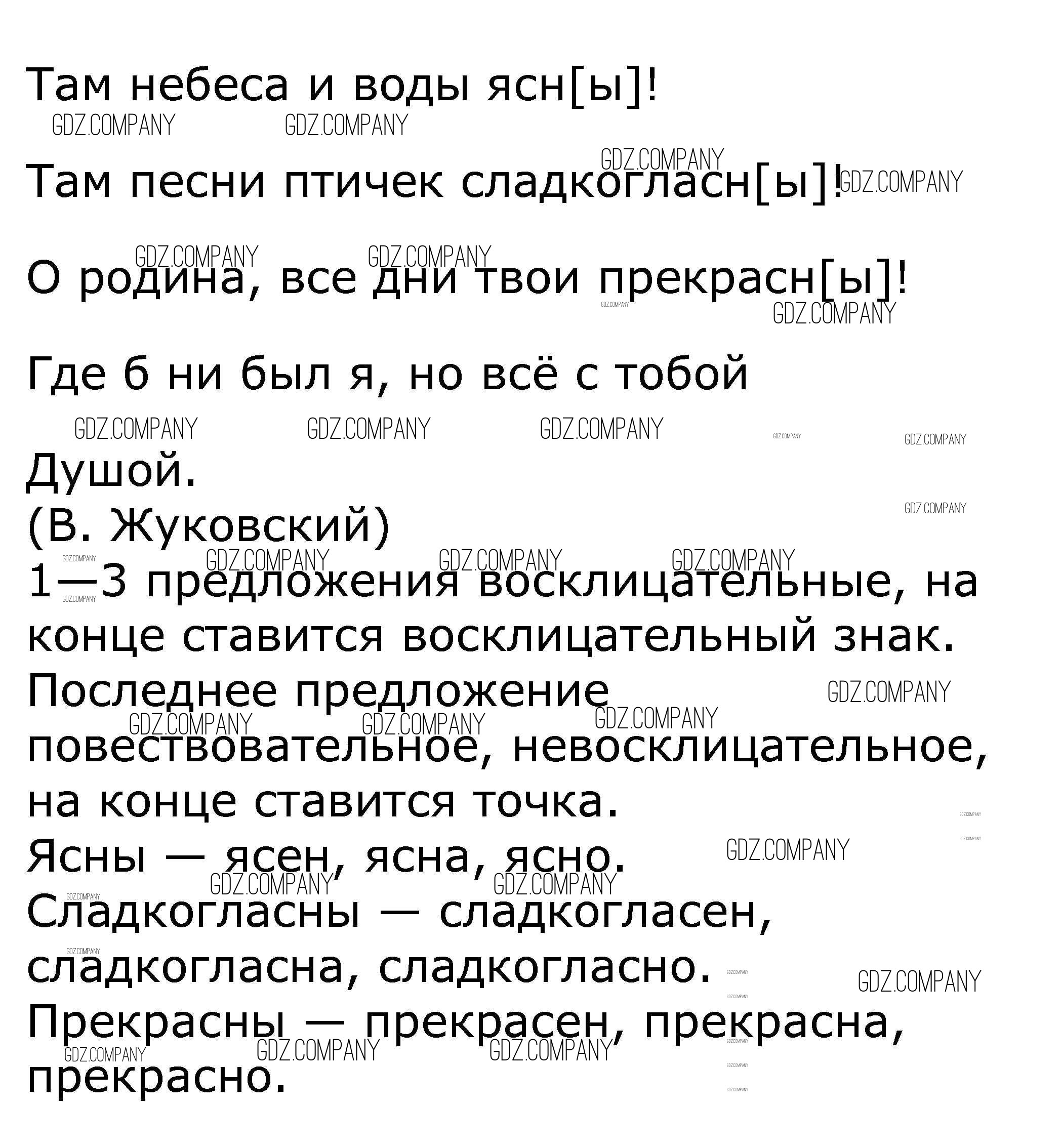 Там небеса и воды ясн[ы]!

GDZ.COMPANY GDZ.COMPANY

GDZ.COMPANY

Там песни птичек сладкогласн[ы]! GDZ.COMPANY

GDZ.COMPANY GDZ.COMPANY

О родина, все дни твои прекрасн[ы]!

GDZ.COMPANY

GDZ.COMPANY

Где б ни был я, но всё с тобой

GDZ.COMPANY GDZ.COMPANY GDZ.COMPANY GDZ.COMPANY GDZ.COMPANY

Душой.

GDZ.COMPANY

(В. Жуковский)

GDZ.COMPANY GDZ.COMPANY GDZ.COMPANY GDZ.COMPANY

1—3 предложения восклицательные, на конце ставится восклицательный знак.

GDZ.COMPANY

Последнее предложение

GDZ.COMPANY

GDZ.COMPANY GDZ.COMPANY GDZ.COMPANY

повествовательное, невосклицательное, на конце ставится точка.

GDZ.COMPANY

GDZ.COMPANY

Ясны — ясен, ясна, ясно.

GDZ.COMPANY

GDZ.COMPANY GDZ.COMPANY

GDZ.COMPANY

Сладкогласны — сладкогласен, сладкогласна, сладкогласно.

GDZ.COMPANY

GDZ.COMPANY

GDZ.COMPANY

GDZ.COMPANY

Прекрасны — прекрасен, прекрасна, прекрасно.

GDZ.COMPANY GDZ.COMPANY GDZ.COMPANY

GDZ.COMPANY

GDZ.COMPANY

GDZ.COMPANY